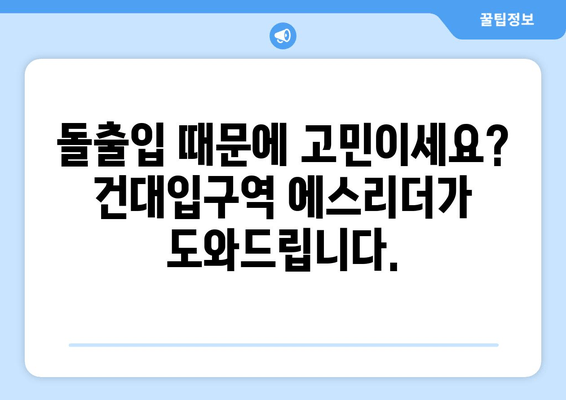 꿀팁정보

돌출입 때문에 고민이세요? 건대입구역 에스리더가 도와드립니다.